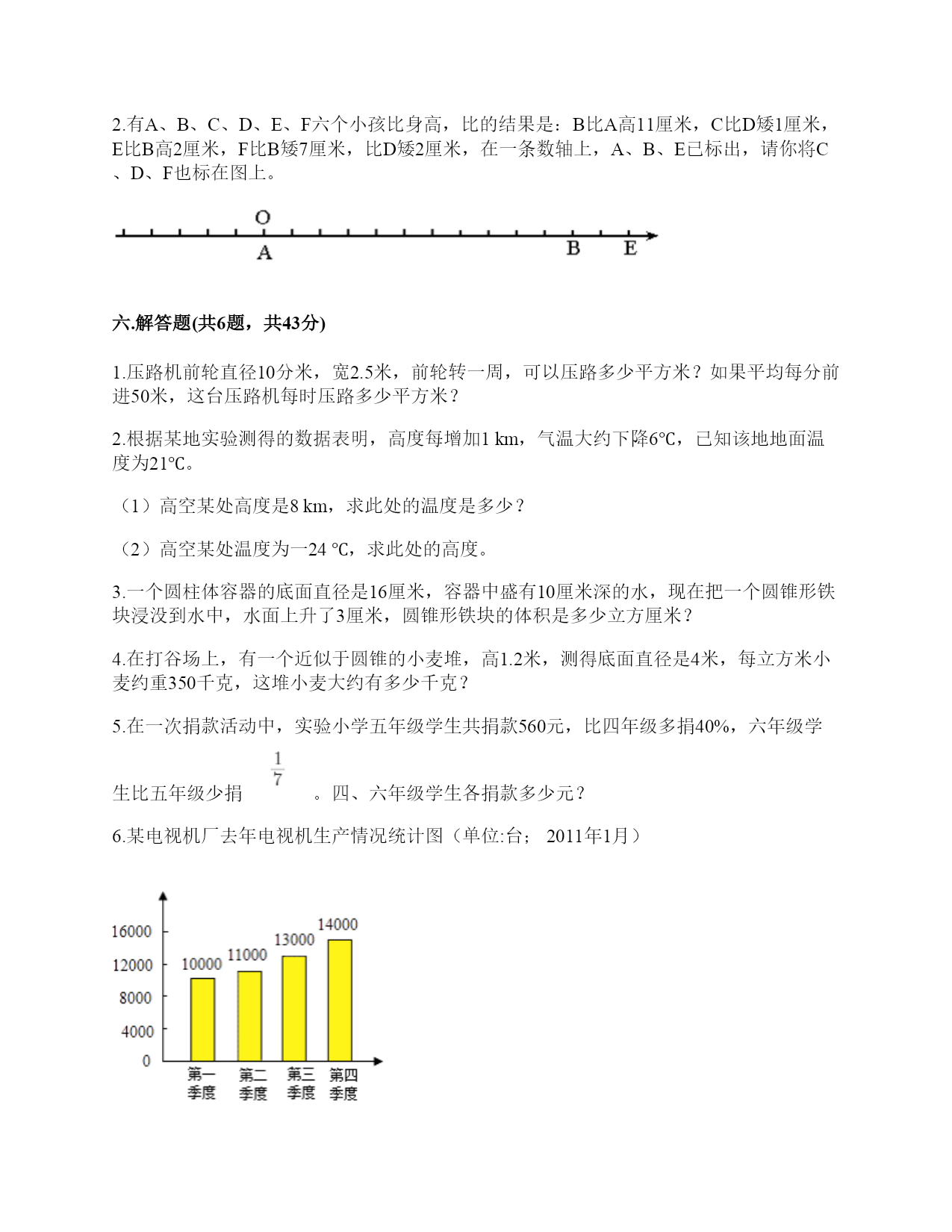 2.有A、B、C、D、E、F六个小孩比身高，比的结果是：B比A高11厘米，C比D矮1厘米，E比B高2厘米，F比B矮7厘米，比D矮2厘米，在一条数轴上，A、B、E已标出，请你将C、D、F也标在图上。

O
A
B
E

六.解答题(共6题，共43分)

1.压路机前轮直径10分米，宽2.5米，前轮转一周，可以压路多少平方米？如果平均每分前进50米，这台压路机每时压路多少平方米？

2.根据某地实验测得的数据表明，高度每增加1 km，气温大约下降6℃，已知该地地面温度为21℃。

（1）高空某处高度是8 km，求此处的温度是多少？

（2）高空某处温度为一24 ℃，求此处的高度。

3.一个圆柱体容器的底面直径是16厘米，容器中盛有10厘米深的水，现在把一个圆锥形铁块浸没到水中，水面上升了3厘米，圆锥形铁块的体积是多少立方厘米？

4.在打谷场上，有一个近似于圆锥的小麦堆，高1.2米，测得底面直径是4米，每立方米小麦约重350千克，这堆小麦大约有多少千克？

5.在一次捐款活动中，实验小学五年级学生共捐款560元，比四年级多捐40%，六年级学生比五年级少捐 $\frac{1}{7}$ 。四、六年级学生各捐款多少元？

6.某电视机厂去年电视机生产情况统计图（单位:台； 2011年1月）

16000
12000
8000
4000
0
10000
11000
13000
14000
第一季度
第二季度
第三季度
第四季度